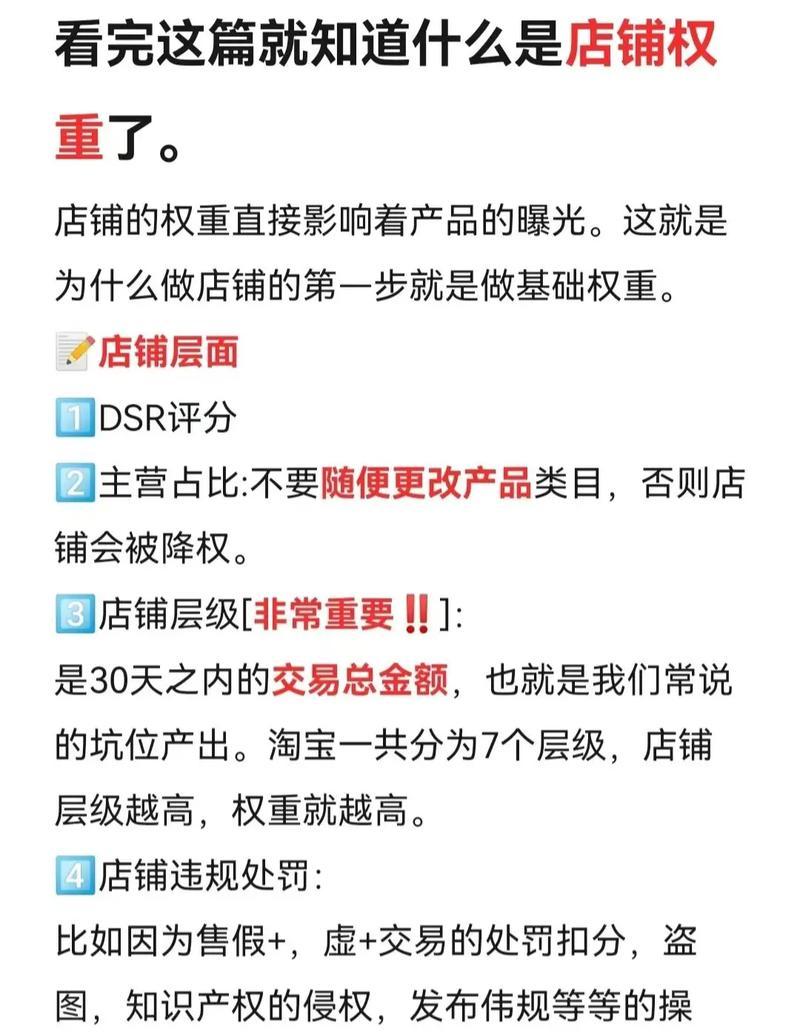 看完这篇就知道什么是店铺权重了。

店铺的权重直接影响着产品的曝光。这就是为什么做店铺的第一步就是做基础权重。

📝店铺层面

1️⃣DSR评分

2️⃣主营占比:不要随便更改产品类目，否则店铺会被降权。

3️⃣店铺层级[非常重要‼️]:

是30天之内的交易总金额，也就是我们常说的坑位产出。淘宝一共分为7个层级，店铺层级越高，权重就越高。

4️⃣店铺违规处罚:

比如因为售假+，虚+交易的处罚扣分，盗图，知识产权的侵权，发布伟规等等的操